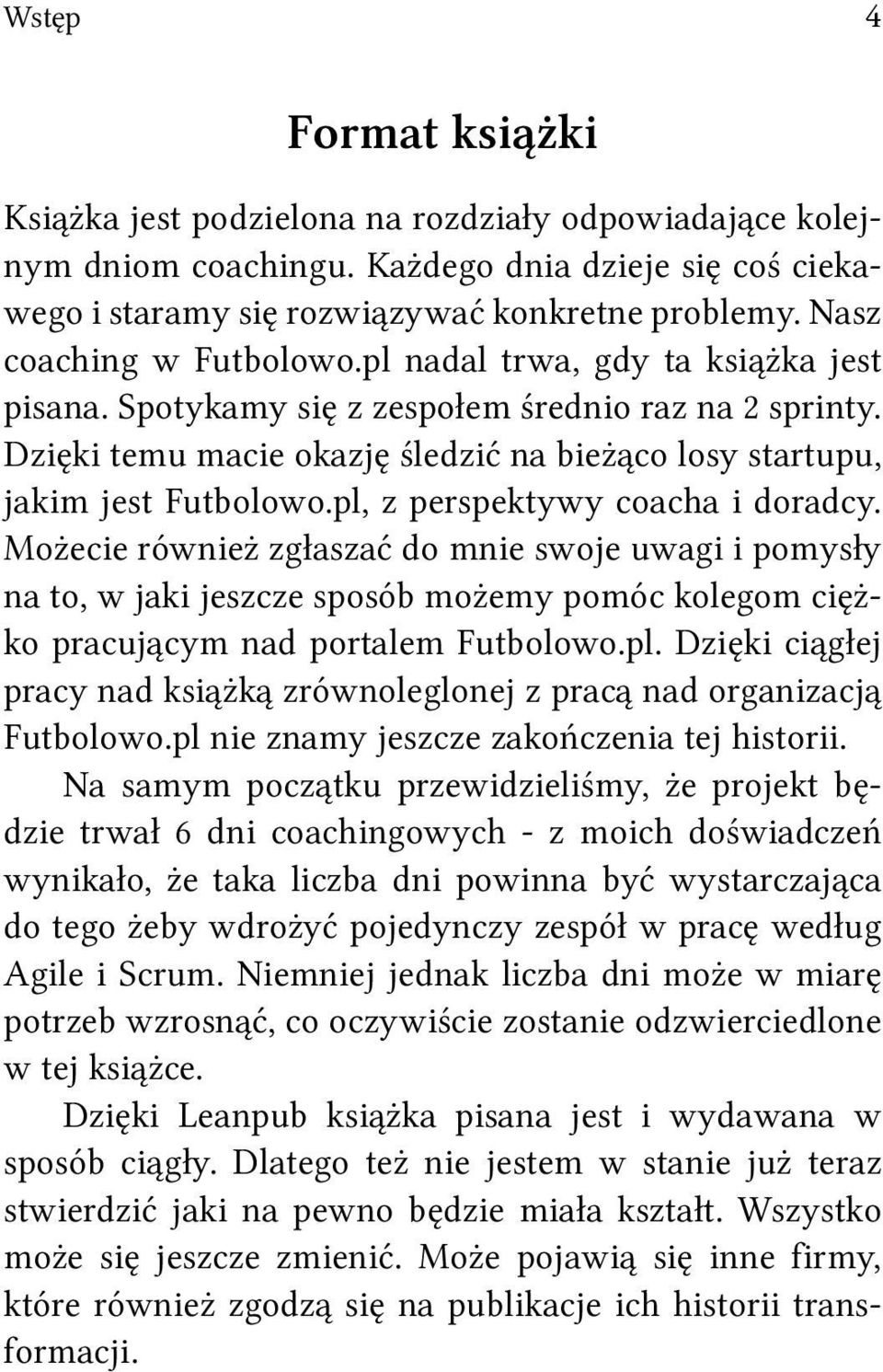 Wstęp 4

Format książki

Książka jest podzielona na rozdziały odpowiadające kolejnym dniom coachingu. Każdego dnia dzieje się coś ciekawego i staramy się rozwiązywać konkretne problemy. Nasz coaching w Futbolowo.pl nadal trwa, gdy ta książka jest pisana. Spotykamy się z zespołem średnio raz na 2 sprinty. Dzięki temu macie okazję śledzić na bieżąco losy startupu, jakim jest Futbolowo.pl, z perspektywy coacha i doradcy. Możecie również zgłaszać do mnie swoje uwagi i pomysły na to, w jaki jeszcze sposób możemy pomóc kolegom ciężko pracującym nad portalem Futbolowo.pl. Dzięki ciągłej pracy nad książką zrównoleglonej z pracą nad organizacją Futbolowo.pl nie znamy jeszcze zakończenia tej historii.

Na samym początku przewidzieliśmy, że projekt będzie trwał 6 dni coachingowych - z moich doświadczeń wynikało, że taka liczba dni powinna być wystarczająca do tego żeby wdrożyć pojedynczy zespół w pracę według Agile i Scrum. Niemniej jednak liczba dni może w miarę potrzeb wzrosnąć, co oczywiście zostanie odzwierciedlone w tej książce.

Dzięki Leanpub książka pisana jest i wydawana w sposób ciągły. Dlatego też nie jestem w stanie już teraz stwierdzić jaki na pewno będzie miała kształt. Wszystko może się jeszcze zmienić. Może pojawią się inne firmy, które również zgodzą się na publikacje ich historii transformacji.